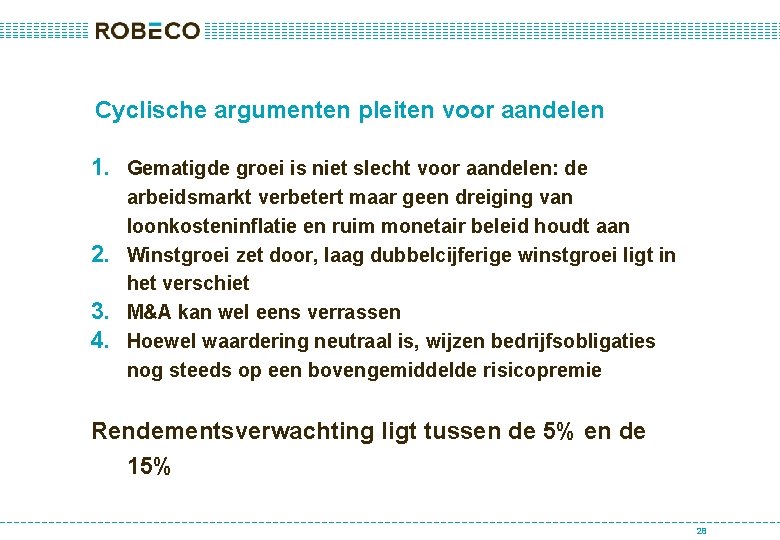 ROBECO

Cyclische argumenten pleiten voor aandelen

1. Gematigde groei is niet slecht voor aandelen: de arbeidsmarkt verbetert maar geen dreiging van loonkosteninflatie en ruim monetair beleid houdt aan
2. Winstgroei zet door, laag dubbelcijferige winstgroei ligt in het verschiet
3. M&A kan wel eens verrassen
4. Hoewel waardering neutraal is, wijzen bedrijfsobligaties nog steeds op een bovengemiddelde risicopremie

Rendementsverwachting ligt tussen de 5% en de 15%

28